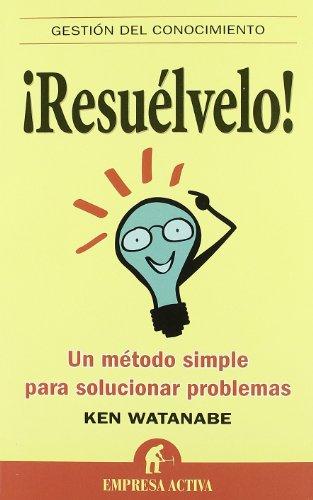 GESTIÓN DEL CONOCIMIENTO

¡Resuélvelo!

Un método simple para solucionar problemas

KEN WATANABE

EMPRESA ACTIVA